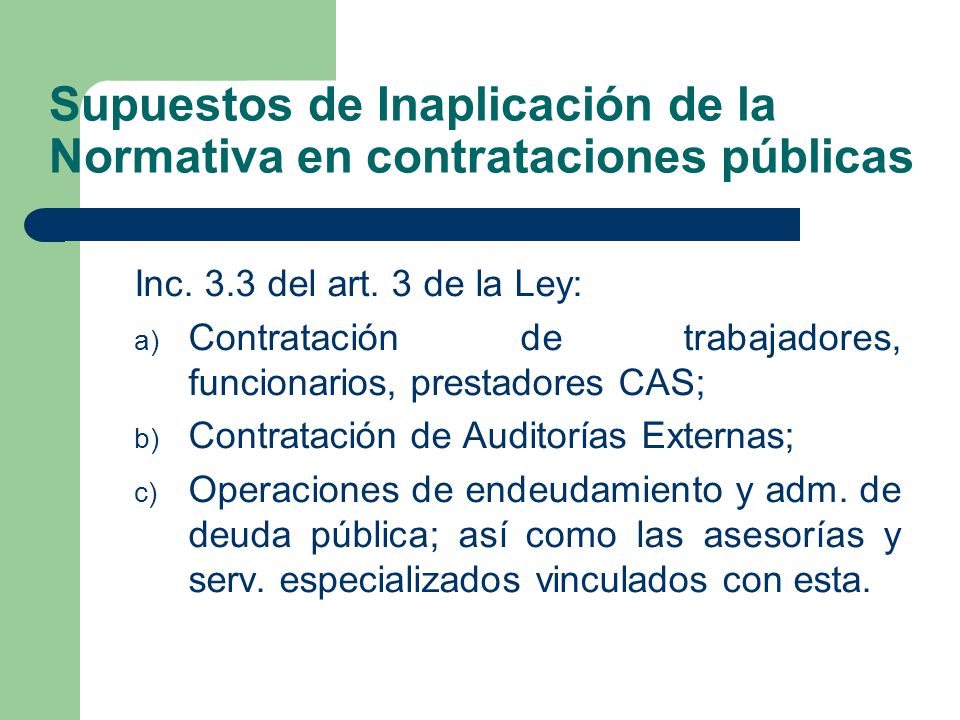 Supuestos de Inaplicación de la Normativa en contrataciones públicas

Inc. 3.3 del art. 3 de la Ley:

a) Contratación de trabajadores, funcionarios, prestadores CAS;

b) Contratación de Auditorías Externas;

c) Operaciones de endeudamiento y adm. de deuda pública; así como las asesorías y serv. especializados vinculados con esta.